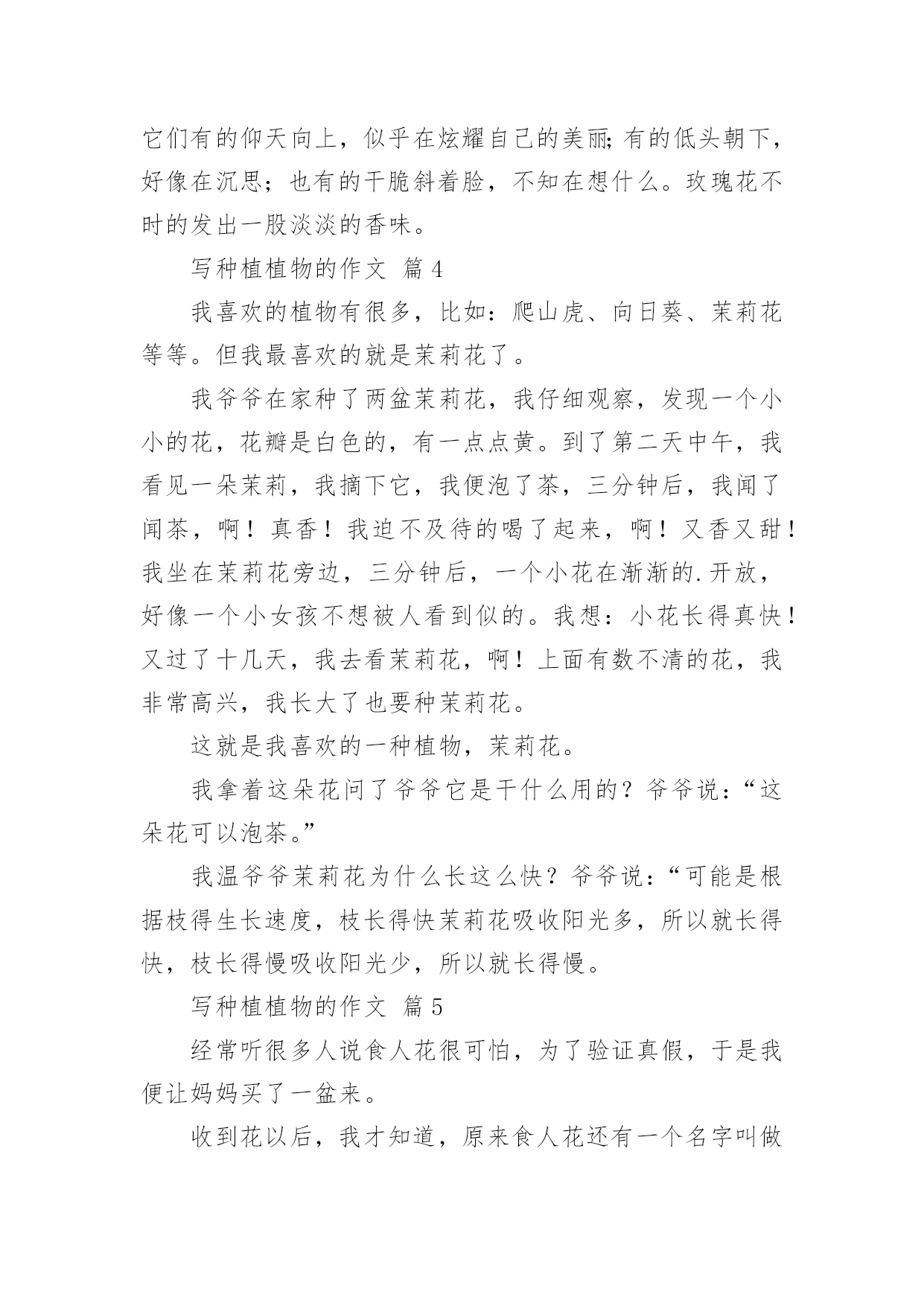 它们有的仰天向上，似乎在炫耀自己的美丽;有的低头朝下，好像在沉思；也有的干脆斜着脸，不知在想什么。玫瑰花不时的发出一股淡淡的香味。

写种植植物的作文 篇4

我喜欢的植物有很多，比如：爬山虎、向日葵、茉莉花等等。但我最喜欢的就是茉莉花了。

我爷爷在家种了两盆茉莉花，我仔细观察，发现一个小小的花，花瓣是白色的，有一点点黄。到了第二天中午，我看见一朵茉莉，我摘下它，我便泡了茶，三分钟后，我闻了闻茶，啊！真香！我迫不及待的喝了起来，啊！又香又甜！我坐在茉莉花旁边，三分钟后，一个小花在渐渐的.开放，好像一个小女孩不想被人看到似的。我想：小花长得真快！又过了十几天，我去看茉莉花，啊！上面有数不清的花，我非常高兴，我长大了也要种茉莉花。

这就是我喜欢的一种植物，茉莉花。

我拿着这朵花问了爷爷它是干什么用的？爷爷说：“这朵花可以泡茶。”

我温爷爷茉莉花为什么长这么快？爷爷说：“可能是根据枝得生长速度，枝长得快茉莉花吸收阳光多，所以就长得快，枝长得慢吸收阳光少，所以就长得慢。

写种植植物的作文 篇5

经常听很多人说食人花很可怕，为了验证真假，于是我便让妈妈买了一盆来。

收到花以后，我才知道，原来食人花还有一个名字叫做